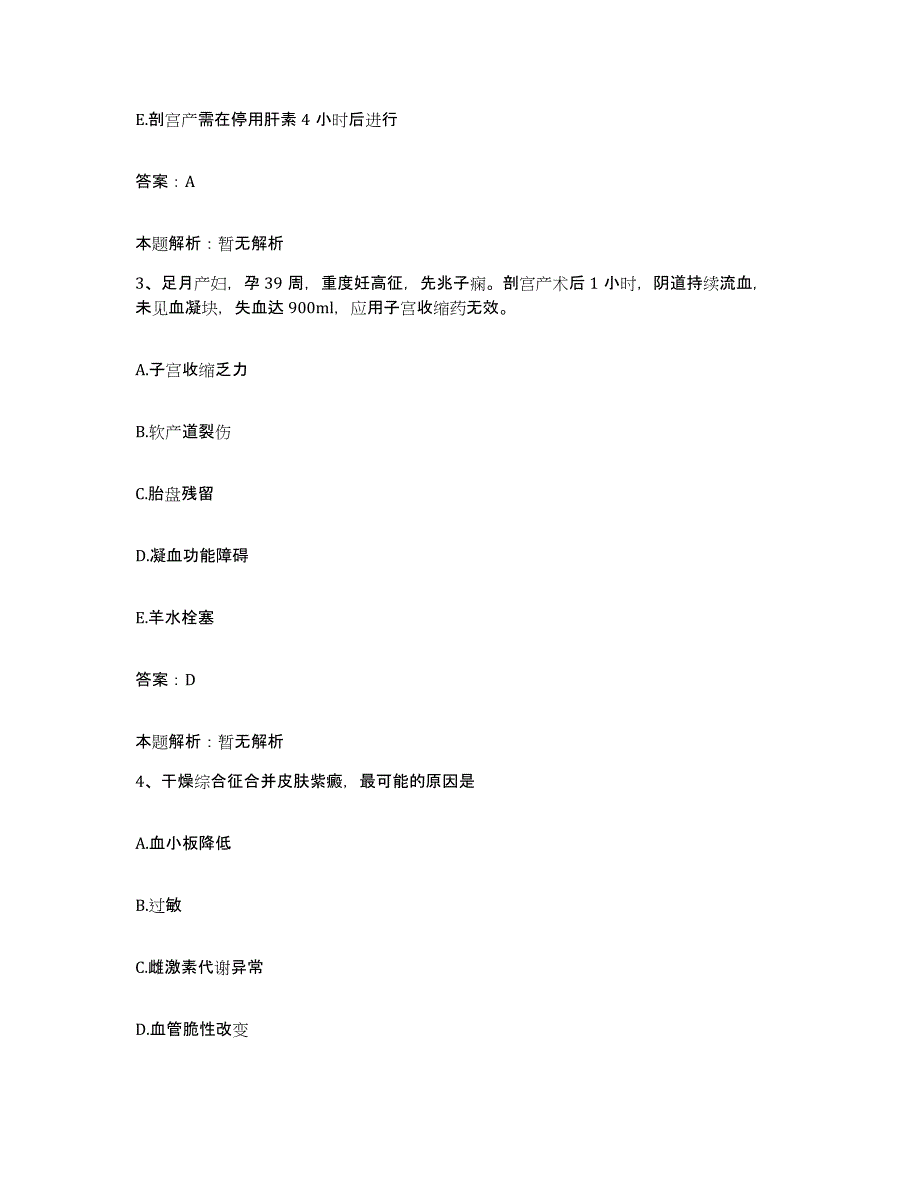 E.剖宫产需在停用肝素 4 小时后进行

答案：A

本题解析：暂无解析

3、足月产妇，孕 39 周，重度妊高征，先兆子痫。剖宫产术后 1 小时，阴道持续流血，未见血凝块，失血达 900ml，应用子宫收缩药无效。

A.子宫收缩乏力

B.软产道裂伤

C.胎盘残留

D.凝血功能障碍

E.羊水栓塞

答案：D

本题解析：暂无解析

4、干燥综合征合并皮肤紫癜，最可能的原因是

A.血小板降低

B.过敏

C.雌激素代谢异常

D.血管脆性改变